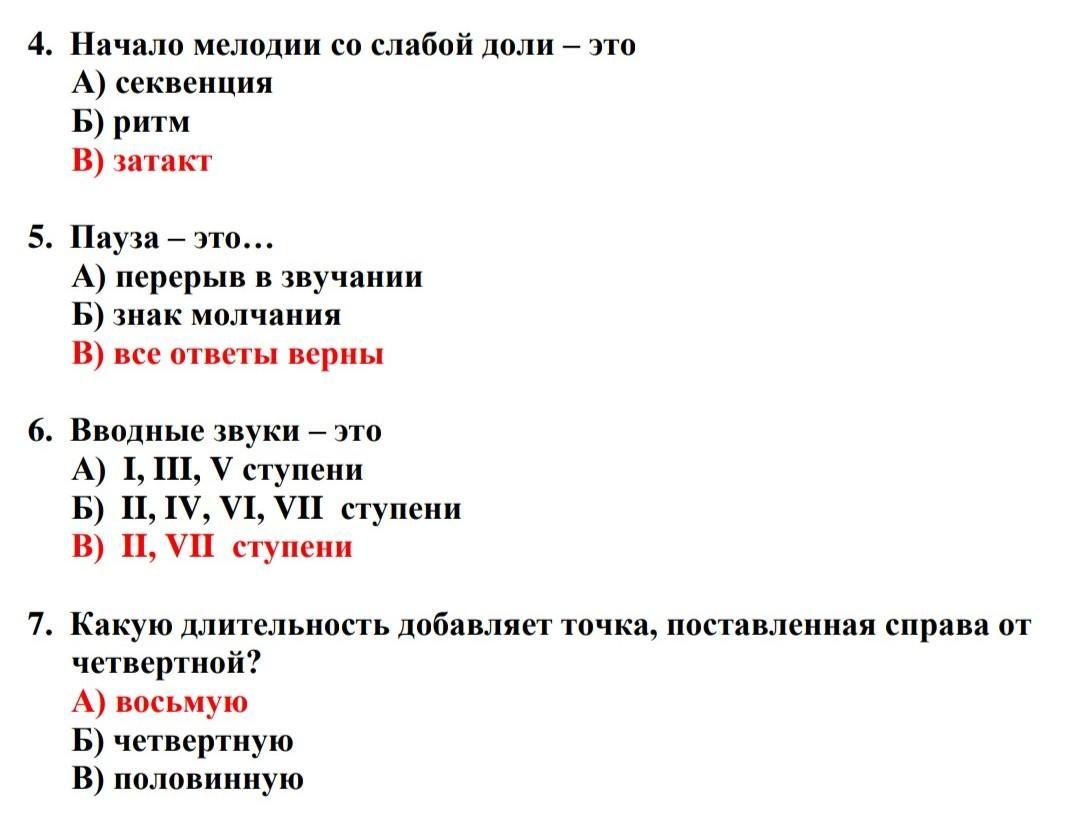 4. Начало мелодии со слабой доли – это
А) секвенция
Б) ритм
В) затакт

5. Пауза – это…
А) перерыв в звучании
Б) знак молчания
В) все ответы верны

6. Вводные звуки – это
А) I, III, V ступени
Б) II, IV, VI, VII ступени
В) II, VII ступени

7. Какую длительность добавляет точка, поставленная справа от четвертной?
А) восьмую
Б) четвертную
В) половинную